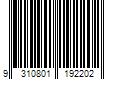 9 310801 192202